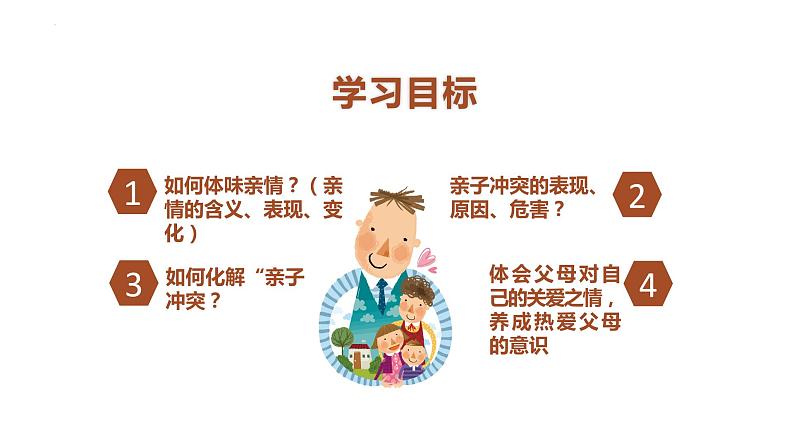 学习目标

1 如何体味亲情？（亲情的含义、表现、变化）

亲子冲突的表现、原因、危害？ 2

3 如何化解“亲子冲突？

体会父母对自己的关爱之情，养成热爱父母的意识 4